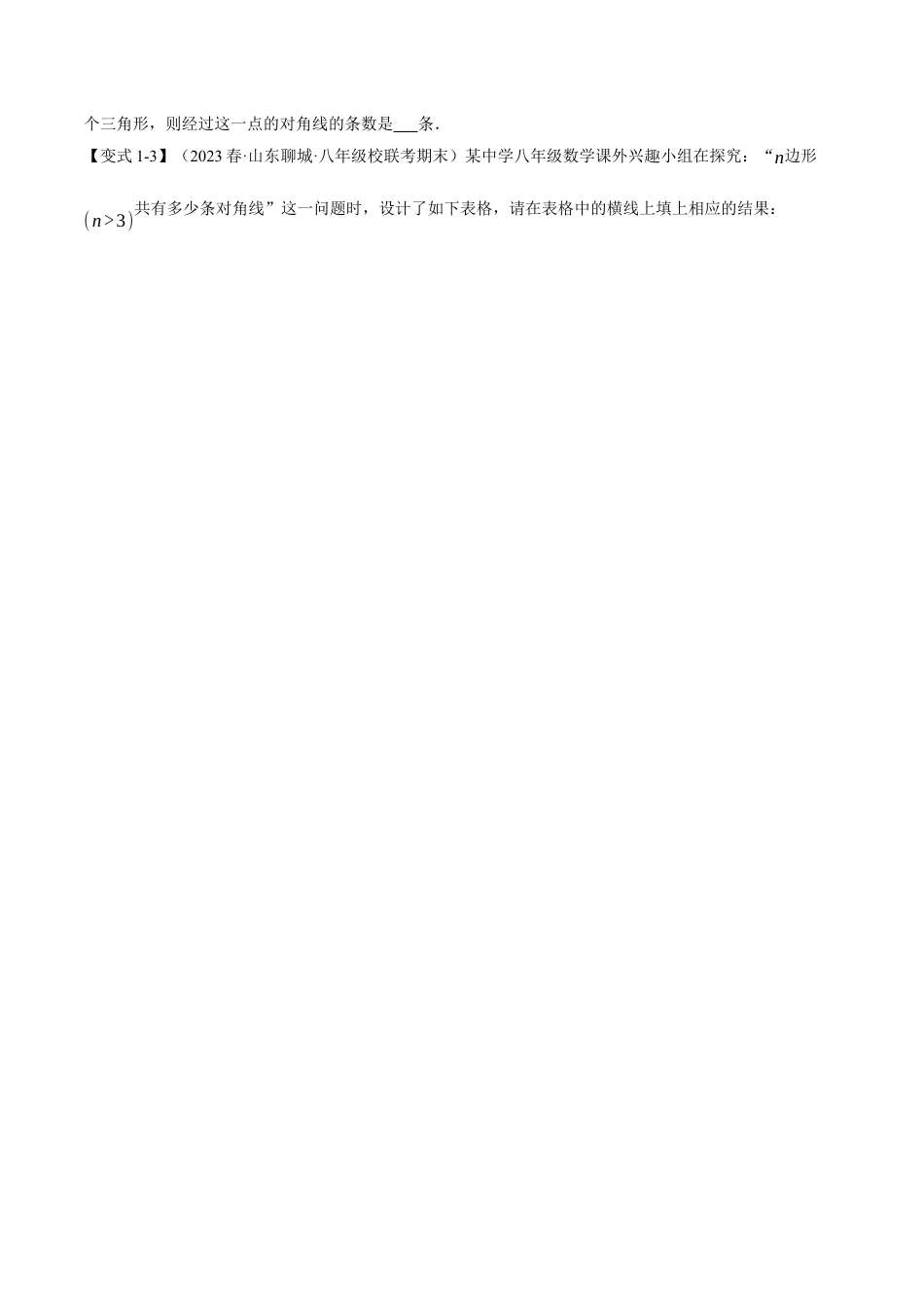 个三角形，则经过这一点的对角线的条数是___条．

【变式 1-3】（2023 春·山东聊城·八年级校联考期末）某中学八年级数学课外兴趣小组在探究：“$n$边形$(n>3)$共有多少条对角线”这一问题时，设计了如下表格，请在表格中的横线上填上相应的结果：